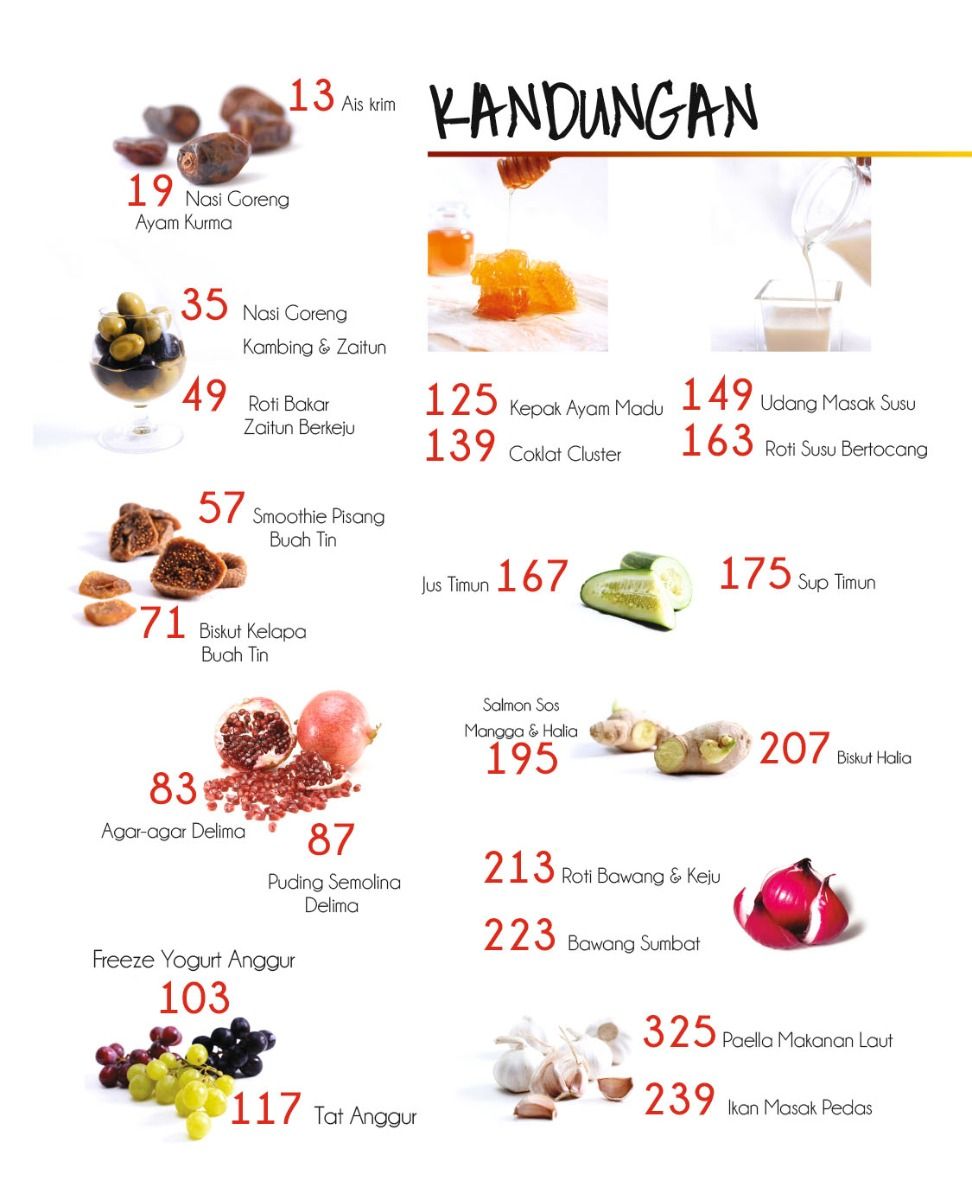 KANDUNGAN

13 Ais krim

19 Nasi Goreng Ayam Kurma

35 Nasi Goreng Kambing & Zaitun

49 Roti Bakar Zaitun Berkeju

57 Smoothie Pisang Buah Tin

71 Biskut Kelapa Buah Tin

83 Agar-agar Delima

87 Puding Semolina Delima

Freeze Yogurt Anggur 103

117 Tat Anggur

125 Kepak Ayam Madu

139 Coklat Cluster

149 Udang Masak Susu

163 Roti Susu Bertocang

Jus Timun 167

175 Sup Timun

Salmon Sos Mangga & Halia 195

207 Biskut Halia

213 Roti Bawang & Keju

223 Bawang Sumbat

325 Paella Makanan Laut

239 Ikan Masak Pedas